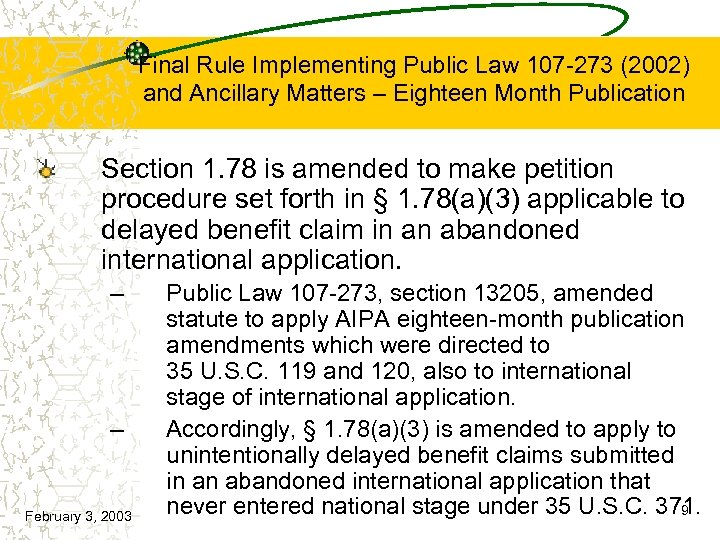 Final Rule Implementing Public Law 107-273 (2002) and Ancillary Matters – Eighteen Month Publication

Section 1.78 is amended to make petition procedure set forth in § 1.78(a)(3) applicable to delayed benefit claim in an abandoned international application.

– Public Law 107-273, section 13205, amended statute to apply AIPA eighteen-month publication amendments which were directed to 35 U.S.C. 119 and 120, also to international stage of international application.

– Accordingly, § 1.78(a)(3) is amended to apply to unintentionally delayed benefit claims submitted in an abandoned international application that never entered national stage under 35 U.S.C. 371.

February 3, 2003

9